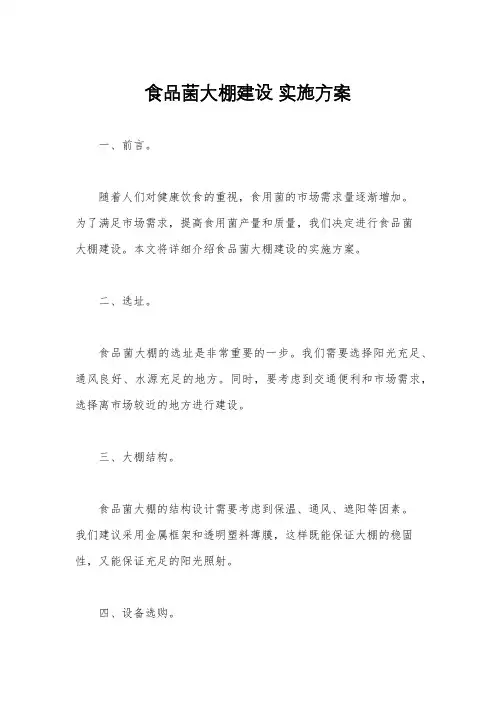 食品菌大棚建设 实施方案

一、前言。

随着人们对健康饮食的重视，食用菌的市场需求量逐渐增加。为了满足市场需求，提高食用菌产量和质量，我们决定进行食品菌大棚建设。本文将详细介绍食品菌大棚建设的实施方案。

二、选址。

食品菌大棚的选址是非常重要的一步。我们需要选择阳光充足、通风良好、水源充足的地方。同时，要考虑到交通便利和市场需求，选择离市场较近的地方进行建设。

三、大棚结构。

食品菌大棚的结构设计需要考虑到保温、通风、遮阳等因素。我们建议采用金属框架和透明塑料薄膜，这样既能保证大棚的稳固性，又能保证充足的阳光照射。

四、设备选购。